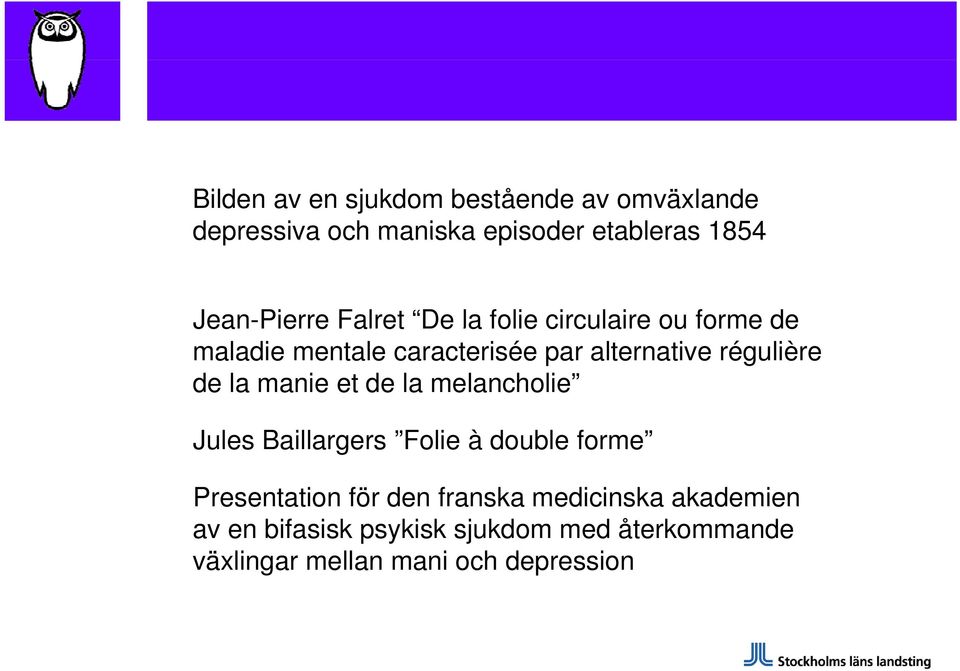 Bilden av en sjukdom bestående av omväxlande depressiva och maniska episoder etableras 1854

Jean-Pierre Falret “De la folie circulaire ou forme de maladie mentale caracterisée par alternative régulière de la manie et de la melancholie”

Jules Baillargers ”Folie à double forme”

Presentation för den franska medicinska akademien av en bifasisk psykisk sjukdom med återkommande växlingar mellan mani och depression

Stockholms läns landsting